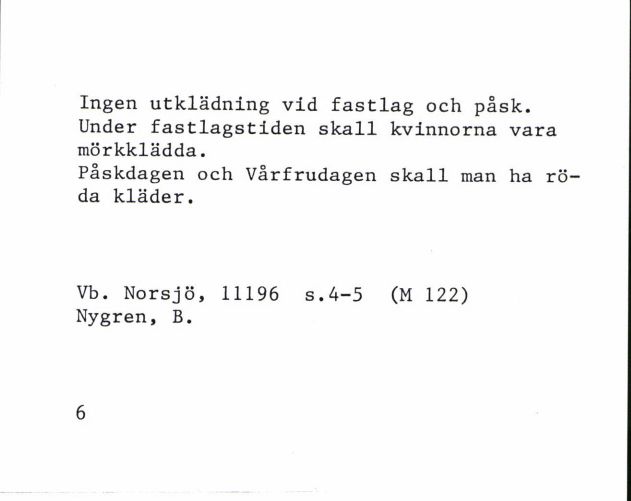 Ingen utklädning vid fastlag och påsk. Under fastlagstiden skall kvinnorna vara mörkklädda.
Påskdagen och Vårfrudagen skall man ha röda kläder.

Vb. Norsjö, 11196 s.4-5 (M 122)
Nygren, B.

6